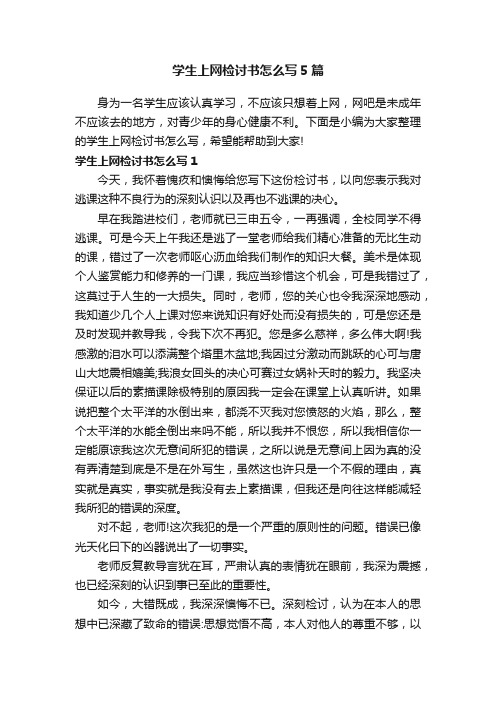 学生上网检讨书怎么写5篇

身为一名学生应该认真学习，不应该只想着上网，网吧是未成年不应该去的地方，对青少年的身心健康不利。下面是小编为大家整理的学生上网检讨书怎么写，希望能帮助到大家!

学生上网检讨书怎么写1

今天，我怀着愧疚和懊悔给您写下这份检讨书，以向您表示我对逃课这种不良行为的深刻认识以及再也不逃课的决心。

早在我踏进校们，老师就已三申五令，一再强调，全校同学不得逃课。可是今天上午我还是逃了一堂老师给我们精心准备的无比生动的课，错过了一次老师呕心沥血给我们制作的知识大餐。美术是体现个人鉴赏能力和修养的一门课，我应当珍惜这个机会，可是我错过了，这莫过于人生的一大损失。同时，老师，您的关心也令我深深地感动，我知道少几个人上课对您来说知识有好处而没有损失的，可是您还是及时发现并教导我，令我下次不再犯。您是多么慈祥，多么伟大啊!我感激的泪水可以添满整个塔里木盆地;我因过分激动而跳跃的心可与唐山大地震相媲美;我浪女回头的决心可赛过女娲补天时的毅力。我坚决保证以后的素描课除极特别的原因我一定会在课堂上认真听讲。如果说把整个太平洋的水倒出来，都浇不灭我对您愤怒的火焰，那么，整个太平洋的水能全倒出来吗不能，所以我并不恨您，所以我相信你一定能原谅我这次无意间所犯的错误，之所以说是无意间上因为真的没有弄清楚到底是不是在外写生，虽然这也许只是一个不假的理由，真实就是真实，事实就是我没有去上素描课，但我还是向往这样能减轻我所犯的错误的深度。

对不起，老师!这次我犯的是一个严重的原则性的问题。错误已像光天化日下的凶器说出了一切事实。

老师反复教导言犹在耳，严肃认真的表情犹在眼前，我深为震撼，也已经深刻的认识到事已至此的重要性。

如今，大错既成，我深深懊悔不已。深刻检讨，认为在本人的思想中已深藏了致命的错误:思想觉悟不高，本人对他人的尊重不够，以